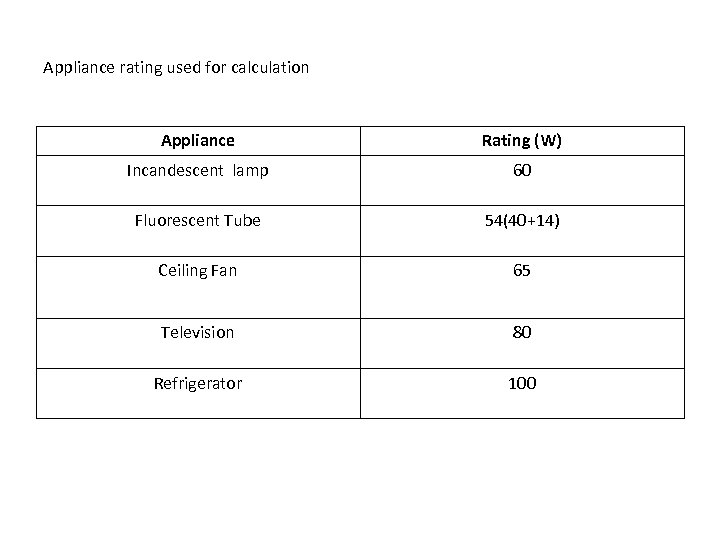 Appliance rating used for calculation

| Appliance | Rating (W) |
|---|---|
| Incandescent lamp | 60 |
| Fluorescent Tube | 54(40+14) |
| Ceiling Fan | 65 |
| Television | 80 |
| Refrigerator | 100 |